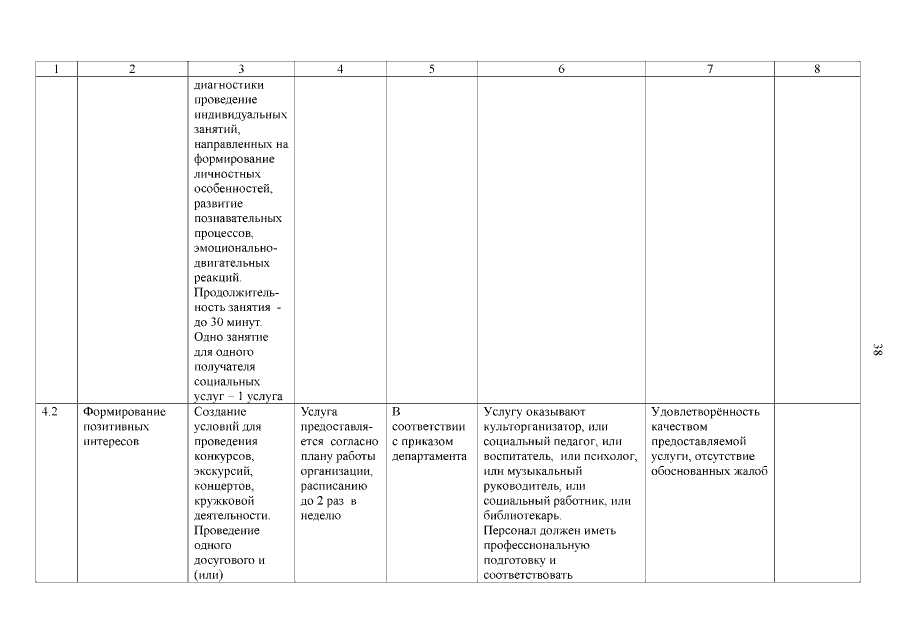 | 1 | 2 | 3 | 4 | 5 | 6 | 7 | 8 |
|---|---|---|---|---|---|---|---|
| | | диагностики проведение индивидуальных занятий, направленных на формирование личностных особенностей, развитие познавательных процессов, эмоционально-двигательных реакций. Продолжительность занятия - до 30 минут. Одно занятие для одного получателя социальных услуг – 1 услуга | | | | | |
| 4.2 | Формирование позитивных интересов | Создание условий для проведения конкурсов, экскурсий, концертов, кружковой деятельности. Проведение одного досугового и (или) | Услуга предоставляется согласно плану работы организации, расписанию до 2 раз в неделю | В соответствии с приказом департамента | Услугу оказывают культорганизатор, или социальный педагог, или воспитатель, или психолог, или музыкальный руководитель, или социальный работник, или библиотекарь. Персонал должен иметь профессиональную подготовку и соответствовать | Удовлетворённость качеством предоставляемой услуги, отсутствие обоснованных жалоб | |

38